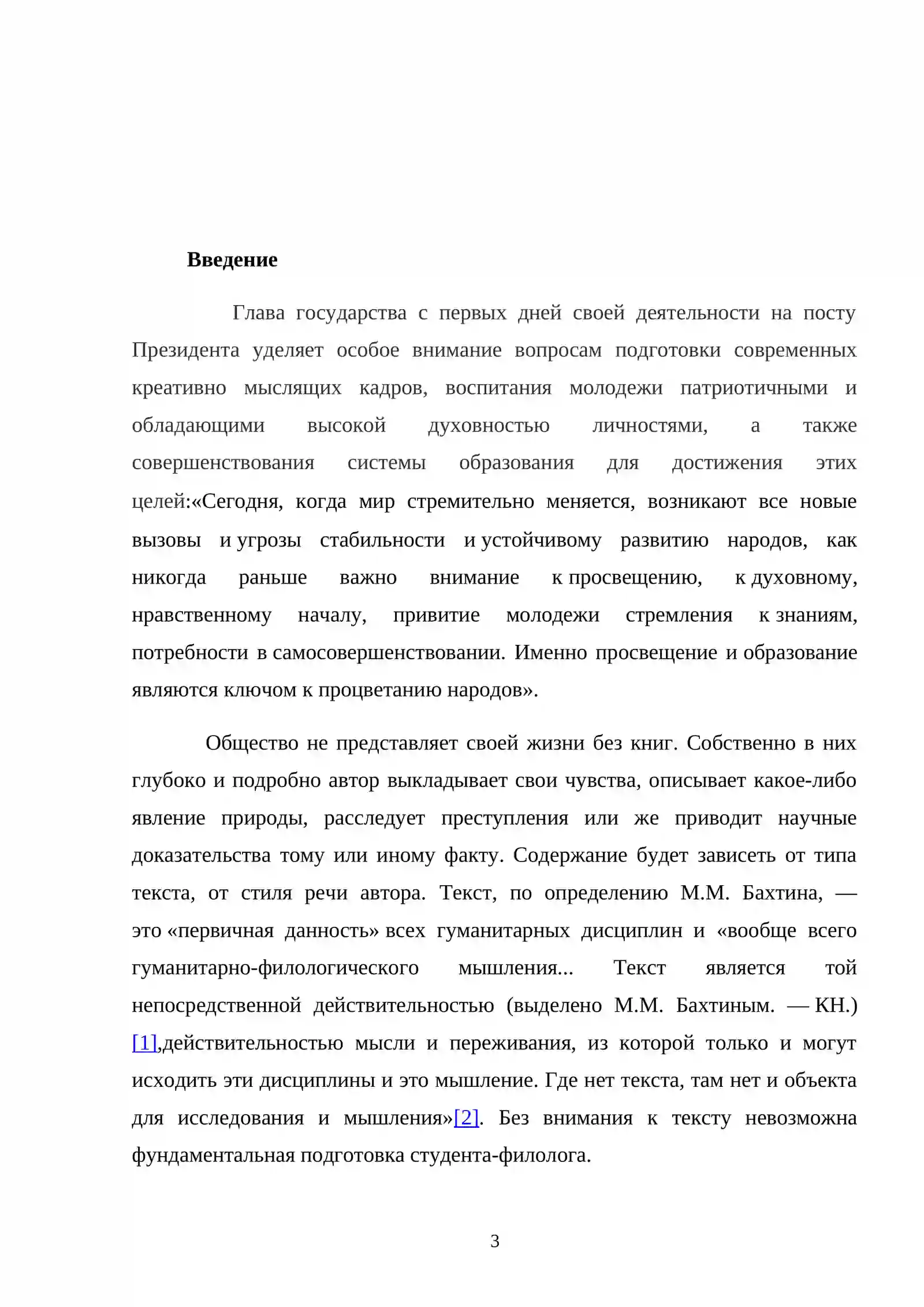 Введение

Глава государства с первых дней своей деятельности на посту Президента уделяет особое внимание вопросам подготовки современных креативно мыслящих кадров, воспитания молодежи патриотичными и обладающими высокой духовностью личностями, а также совершенствования системы образования для достижения этих целей:«Сегодня, когда мир стремительно меняется, возникают все новые вызовы и угрозы стабильности и устойчивому развитию народов, как никогда раньше важно внимание к просвещению, к духовному, нравственному началу, привитие молодежи стремления к знаниям, потребности в самосовершенствовании. Именно просвещение и образование являются ключом к процветанию народов».

Общество не представляет своей жизни без книг. Собственно в них глубоко и подробно автор выкладывает свои чувства, описывает какое-либо явление природы, расследует преступления или же приводит научные доказательства тому или иному факту. Содержание будет зависеть от типа текста, от стиля речи автора. Текст, по определению М.М. Бахтина, — это «первичная данность» всех гуманитарных дисциплин и «вообще всего гуманитарно-филологического мышления... Текст является той непосредственной действительностью (выделено М.М. Бахтиным. — КН.) [1],действительностью мысли и переживания, из которой только и могут исходить эти дисциплины и это мышление. Где нет текста, там нет и объекта для исследования и мышления»[2]. Без внимания к тексту невозможна фундаментальная подготовка студента-филолога.

3